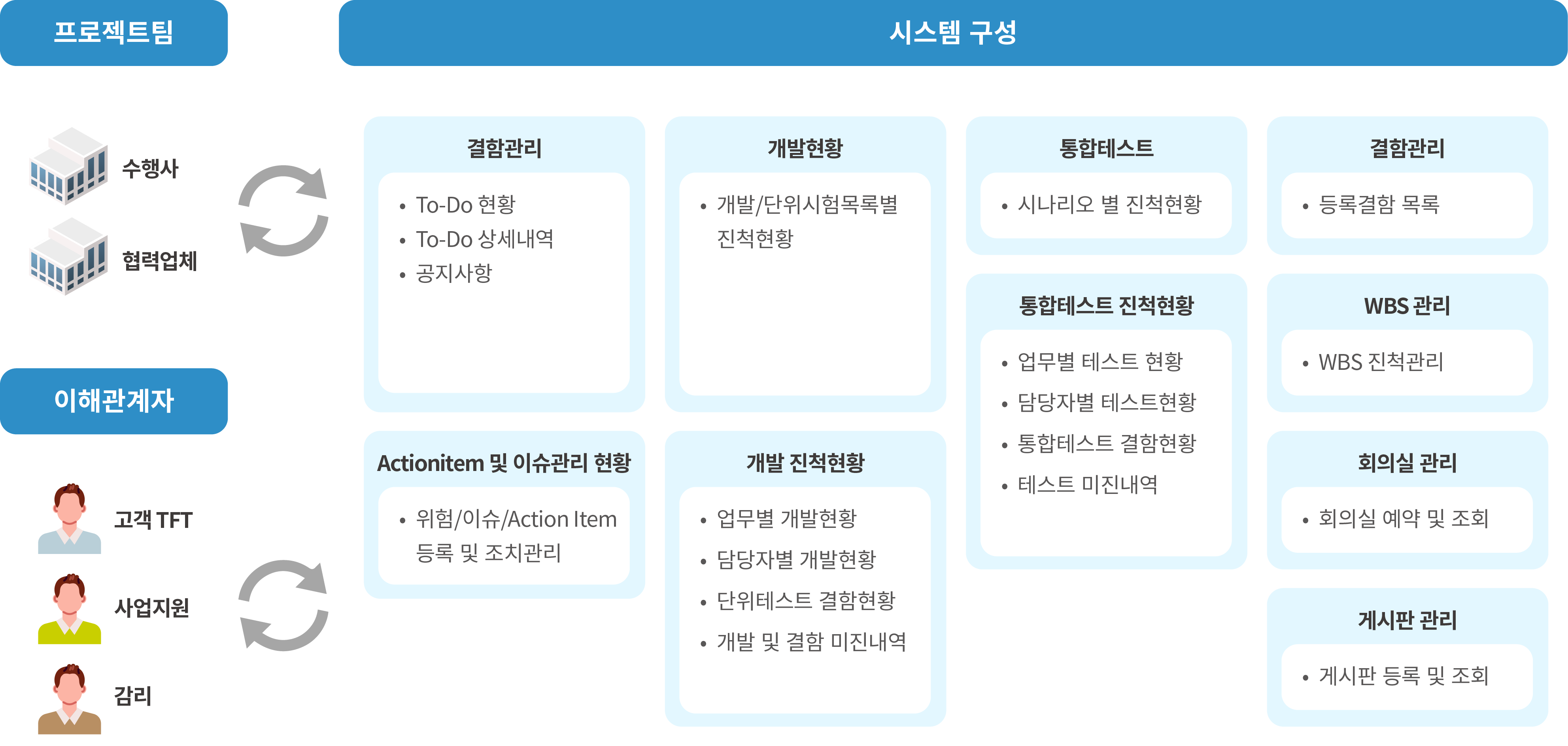 프로젝트팀

수행사

협력업체

이해관계자

고객 TFT

사업지원

감리

시스템 구성

결함관리
• To-Do 현황
• To-Do 상세내역
• 공지사항

Actionitem 및 이슈관리 현황
• 위험/이슈/Action Item 등록 및 조치관리

개발현황
• 개발/단위시험목록별 진척현황

개발 진척현황
• 업무별 개발현황
• 담당자별 개발현황
• 단위테스트 결함현황
• 개발 및 결함 미진내역

통합테스트
• 시나리오 별 진척현황

통합테스트 진척현황
• 업무별 테스트 현황
• 담당자별 테스트현황
• 통합테스트 결함현황
• 테스트 미진내역

결함관리
• 등록결함 목록

WBS 관리
• WBS 진척관리

회의실 관리
• 회의실 예약 및 조회

게시판 관리
• 게시판 등록 및 조회